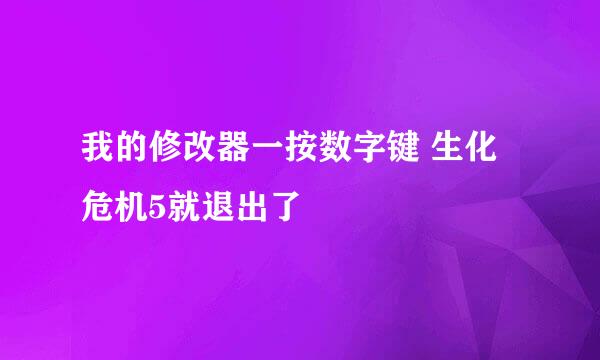 我的修改器一按数字键 生化危机5就退出了